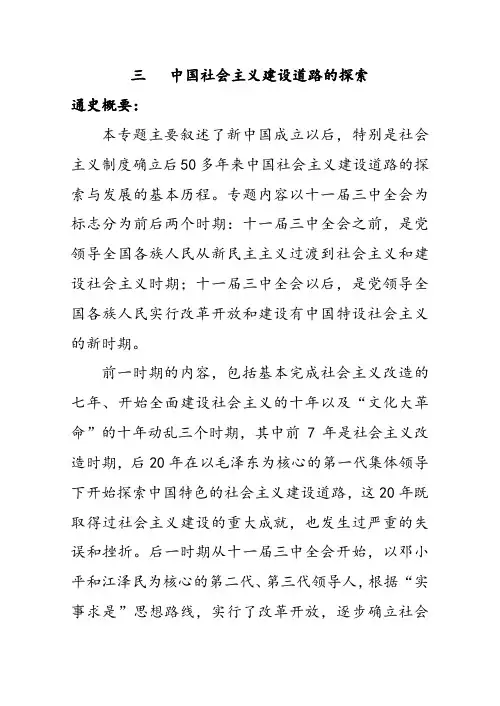 三　中国社会主义建设道路的探索

通史概要：

本专题主要叙述了新中国成立以后，特别是社会主义制度确立后50多年来中国社会主义建设道路的探索与发展的基本历程。专题内容以十一届三中全会为标志分为前后两个时期：十一届三中全会之前，是党领导全国各族人民从新民主主义过渡到社会主义和建设社会主义时期；十一届三中全会以后，是党领导全国各族人民实行改革开放和建设有中国特设社会主义的新时期。

前一时期的内容，包括基本完成社会主义改造的七年、开始全面建设社会主义的十年以及“文化大革命”的十年动乱三个时期，其中前 7 年是社会主义改造时期，后20年在以毛泽东为核心的第一代集体领导下开始探索中国特色的社会主义建设道路，这20年既取得过社会主义建设的重大成就，也发生过严重的失误和挫折。后一时期从十一届三中全会开始，以邓小平和江泽民为核心的第二代、第三代领导人，根据“实事求是”思想路线，实行了改革开放，逐步确立社会